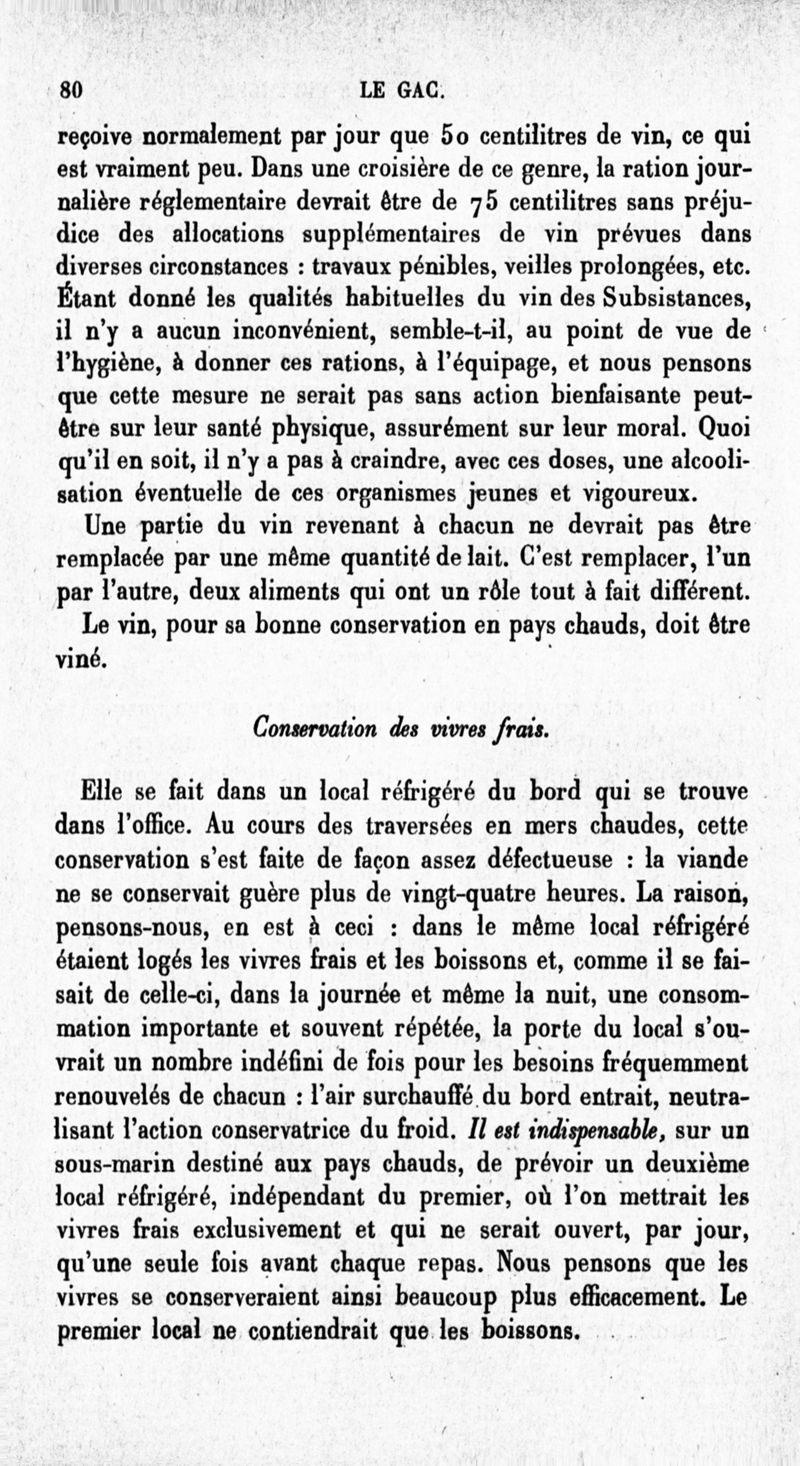 80 LE GAC.

reçoive normalement par jour que 50 centilitres de vin, ce qui est vraiment peu. Dans une croisière de ce genre, la ration journalière réglementaire devrait être de 75 centilitres sans préjudice des allocations supplémentaires de vin prévues dans diverses circonstances : travaux pénibles, veilles prolongées, etc. Étant donné les qualités habituelles du vin des Subsistances, il n'y a aucun inconvénient, semble-t-il, au point de vue de l'hygiène, à donner ces rations, à l'équipage, et nous pensons que cette mesure ne serait pas sans action bienfaisante peut-être sur leur santé physique, assurément sur leur moral. Quoi qu'il en soit, il n'y a pas à craindre, avec ces doses, une alcoolisation éventuelle de ces organismes jeunes et vigoureux.

Une partie du vin revenant à chacun ne devrait pas être remplacée par une même quantité de lait. C'est remplacer, l'un par l'autre, deux aliments qui ont un rôle tout à fait différent.

Le vin, pour sa bonne conservation en pays chauds, doit être viné.

Conservation des vivres frais.

Elle se fait dans un local réfrigéré du bord qui se trouve dans l'office. Au cours des traversées en mers chaudes, cette conservation s'est faite de façon assez défectueuse : la viande ne se conservait guère plus de vingt-quatre heures. La raison, pensons-nous, en est à ceci : dans le même local réfrigéré étaient logés les vivres frais et les boissons et, comme il se faisait de celle-ci, dans la journée et même la nuit, une consommation importante et souvent répétée, la porte du local s'ouvrait un nombre indéfini de fois pour les besoins fréquemment renouvelés de chacun : l'air surchauffé du bord entrait, neutralisant l'action conservatrice du froid. Il est indispensable, sur un sous-marin destiné aux pays chauds, de prévoir un deuxième local réfrigéré, indépendant du premier, où l'on mettrait les vivres frais exclusivement et qui ne serait ouvert, par jour, qu'une seule fois avant chaque repas. Nous pensons que les vivres se conserveraient ainsi beaucoup plus efficacement. Le premier local ne contiendrait que les boissons.